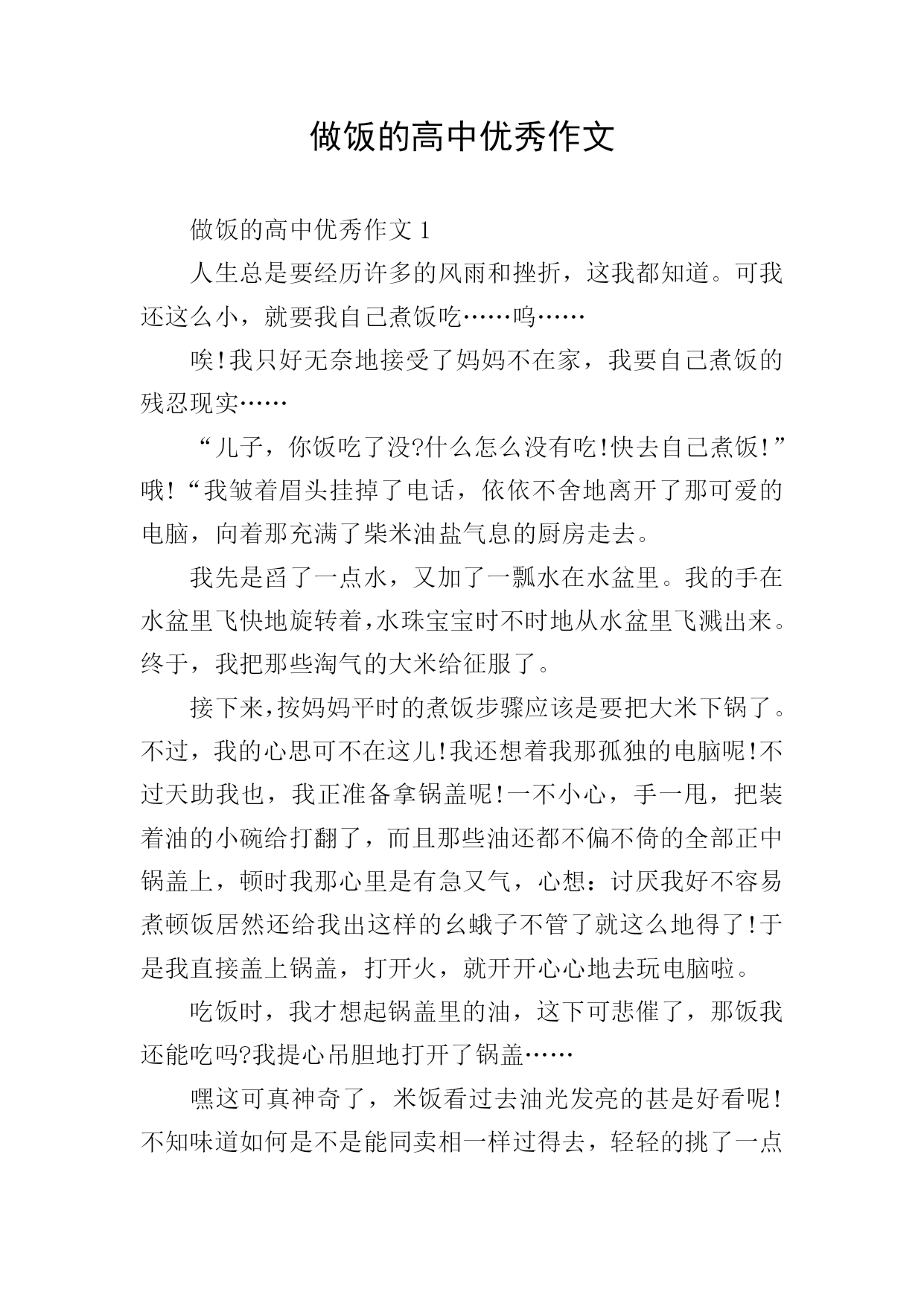 做饭的高中优秀作文

做饭的高中优秀作文 1

人生总是要经历许多的风雨和挫折，这我都知道。可我还这么小，就要我自己煮饭吃……呜……

唉!我只好无奈地接受了妈妈不在家，我要自己煮饭的残忍现实……

“儿子，你饭吃了没?什么怎么没有吃!快去自己煮饭!”哦!“我皱着眉头挂掉了电话，依依不舍地离开了那可爱的电脑，向着那充满了柴米油盐气息的厨房走去。

我先是舀了一点水，又加了一瓢水在水盆里。我的手在水盆里飞快地旋转着,水珠宝宝时不时地从水盆里飞溅出来。终于，我把那些淘气的大米给征服了。

接下来,按妈妈平时的煮饭步骤应该是要把大米下锅了。不过，我的心思可不在这儿!我还想着我那孤独的电脑呢!不过天助我也，我正准备拿锅盖呢!一不小心，手一甩，把装着油的小碗给打翻了，而且那些油还都不偏不倚的全部正中锅盖上，顿时我那心里是有急又气，心想：讨厌我好不容易煮顿饭居然还给我出这样的幺蛾子不管了就这么地得了!于是我直接盖上锅盖，打开火，就开开心心地去玩电脑啦。

吃饭时，我才想起锅盖里的油，这下可悲催了，那饭我还能吃吗?我提心吊胆地打开了锅盖……

嘿这可真神奇了，米饭看过去油光发亮的甚是好看呢!不知味道如何是不是能同卖相一样过得去，轻轻的挑了一点